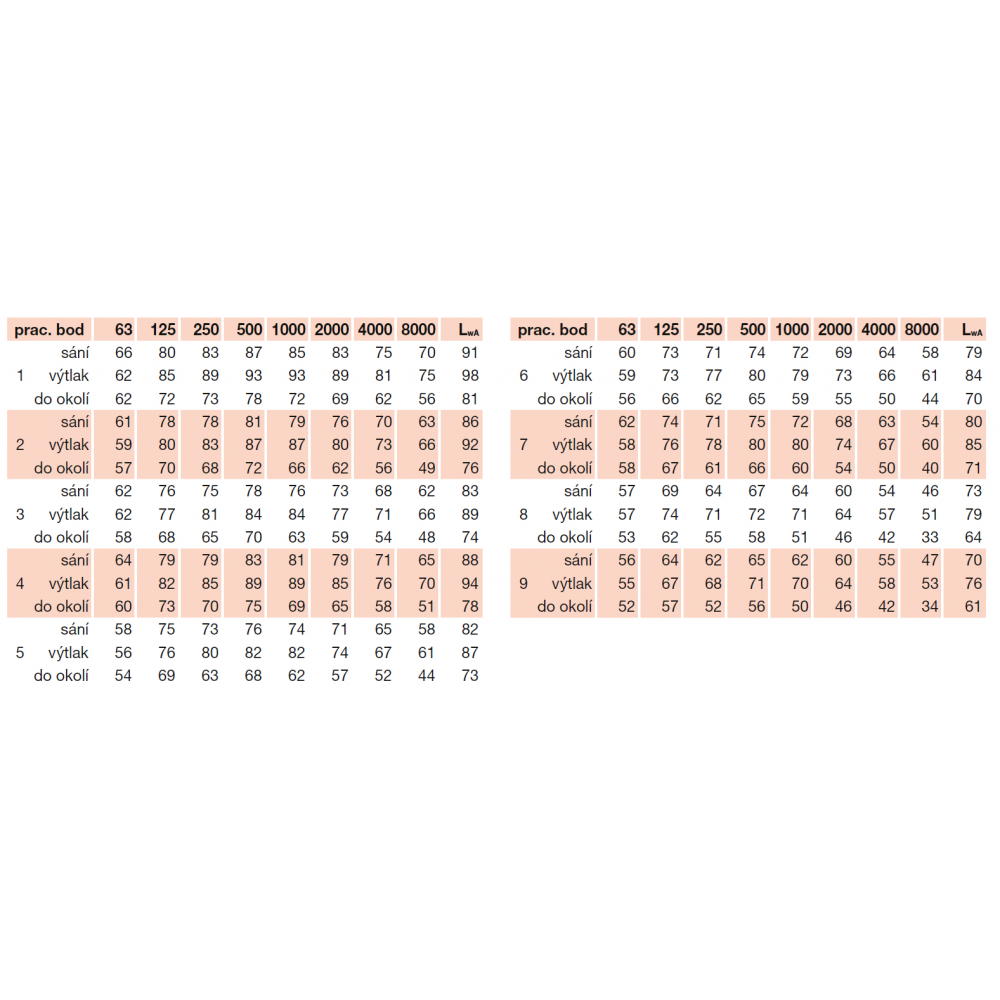 | prac. bod | | 63 | 125 | 250 | 500 | 1000 | 2000 | 4000 | 8000 | $L_{wA}$ |
|---|---|---|---|---|---|---|---|---|---|---|
| | sání | 66 | 80 | 83 | 87 | 85 | 83 | 75 | 70 | 91 |
| 1 | výtlak | 62 | 85 | 89 | 93 | 93 | 89 | 81 | 75 | 98 |
| | do okolí | 62 | 72 | 73 | 78 | 72 | 69 | 62 | 56 | 81 |
| | sání | 61 | 78 | 78 | 81 | 79 | 76 | 70 | 63 | 86 |
| 2 | výtlak | 59 | 80 | 83 | 87 | 87 | 80 | 73 | 66 | 92 |
| | do okolí | 57 | 70 | 68 | 72 | 66 | 62 | 56 | 49 | 76 |
| | sání | 62 | 76 | 75 | 78 | 76 | 73 | 68 | 62 | 83 |
| 3 | výtlak | 62 | 77 | 81 | 84 | 84 | 77 | 71 | 66 | 89 |
| | do okolí | 58 | 68 | 65 | 70 | 63 | 59 | 54 | 48 | 74 |
| | sání | 64 | 79 | 79 | 83 | 81 | 79 | 71 | 65 | 88 |
| 4 | výtlak | 61 | 82 | 85 | 89 | 89 | 85 | 76 | 70 | 94 |
| | do okolí | 60 | 73 | 70 | 75 | 69 | 65 | 58 | 51 | 78 |
| | sání | 58 | 75 | 73 | 76 | 74 | 71 | 65 | 58 | 82 |
| 5 | výtlak | 56 | 76 | 80 | 82 | 82 | 74 | 67 | 61 | 87 |
| | do okolí | 54 | 69 | 63 | 68 | 62 | 57 | 52 | 44 | 73 |

| prac. bod | | 63 | 125 | 250 | 500 | 1000 | 2000 | 4000 | 8000 | $L_{wA}$ |
|---|---|---|---|---|---|---|---|---|---|---|
| | sání | 60 | 73 | 71 | 74 | 72 | 69 | 64 | 58 | 79 |
| 6 | výtlak | 59 | 73 | 77 | 80 | 79 | 73 | 66 | 61 | 84 |
| | do okolí | 56 | 66 | 62 | 65 | 59 | 55 | 50 | 44 | 70 |
| | sání | 62 | 74 | 71 | 75 | 72 | 68 | 63 | 54 | 80 |
| 7 | výtlak | 58 | 76 | 78 | 80 | 80 | 74 | 67 | 60 | 85 |
| | do okolí | 58 | 67 | 61 | 66 | 60 | 54 | 50 | 40 | 71 |
| | sání | 57 | 69 | 64 | 67 | 64 | 60 | 54 | 46 | 73 |
| 8 | výtlak | 57 | 74 | 71 | 72 | 71 | 64 | 57 | 51 | 79 |
| | do okolí | 53 | 62 | 55 | 58 | 51 | 46 | 42 | 33 | 64 |
| | sání | 56 | 64 | 62 | 65 | 62 | 60 | 55 | 47 | 70 |
| 9 | výtlak | 55 | 67 | 68 | 71 | 70 | 64 | 58 | 53 | 76 |
| | do okolí | 52 | 57 | 52 | 56 | 50 | 46 | 42 | 34 | 61 |